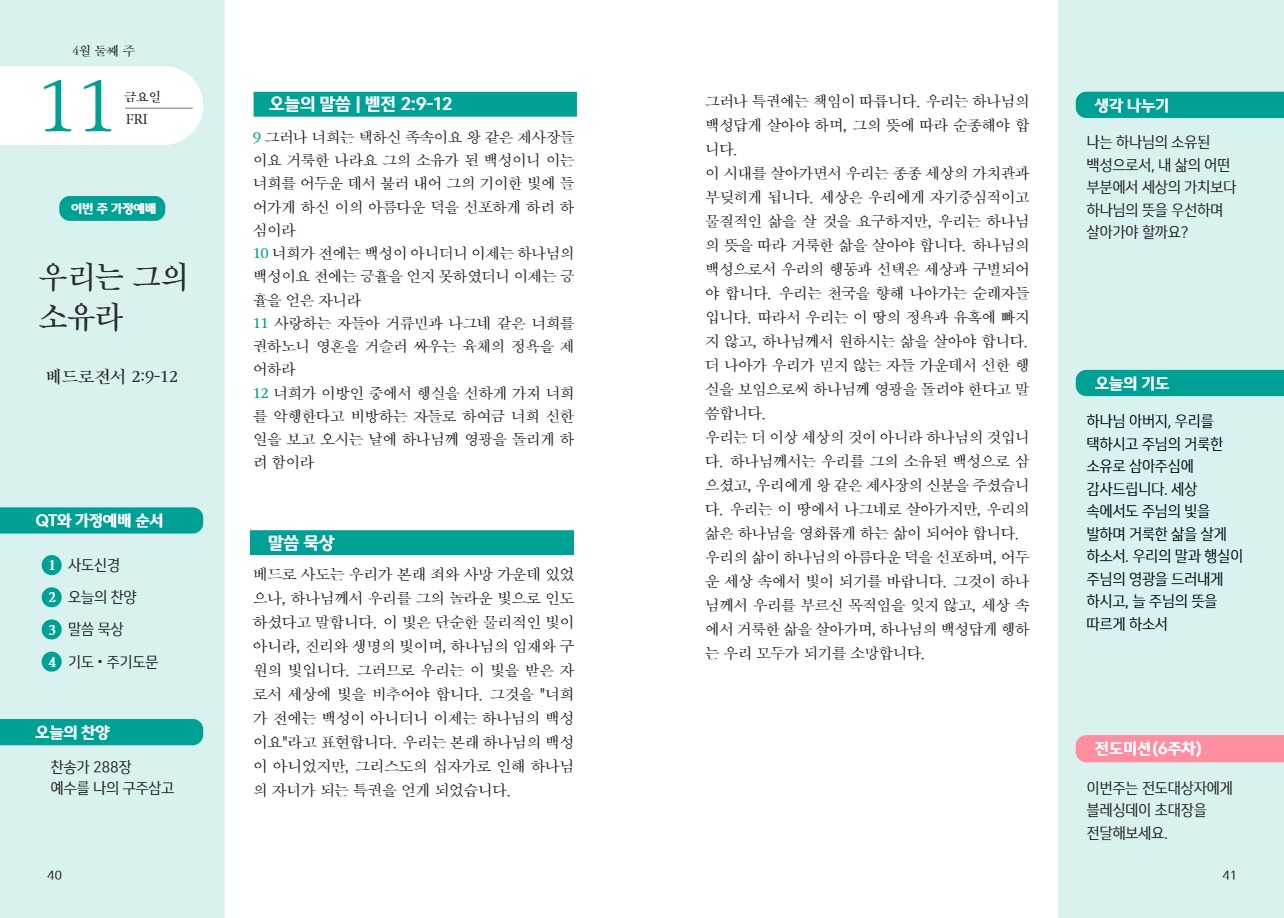 4월 둘째 주

11 금요일 FRI

이번 주 가정예배

우리는 그의 소유라

베드로전서 2:9-12

QT와 가정예배 순서

1 사도신경
2 오늘의 찬양
3 말씀 묵상
4 기도 • 주기도문

오늘의 찬양

찬송가 288장
예수를 나의 구주삼고

40

오늘의 말씀 | 벧전 2:9-12

9 그러나 너희는 택하신 족속이요 왕 같은 제사장들이요 거룩한 나라요 그의 소유가 된 백성이니 이는 너희를 어두운 데서 불러 내어 그의 기이한 빛에 들어가게 하신 이의 아름다운 덕을 선포하게 하려 하심이라
10 너희가 전에는 백성이 아니더니 이제는 하나님의 백성이요 전에는 긍휼을 얻지 못하였더니 이제는 긍휼을 얻은 자니라
11 사랑하는 자들아 거류민과 나그네 같은 너희를 권하노니 영혼을 거슬러 싸우는 육체의 정욕을 제어하라
12 너희가 이방인 중에서 행실을 선하게 가져 너희를 악행한다고 비방하는 자들로 하여금 너희 선한 일을 보고 오시는 날에 하나님께 영광을 돌리게 하려 함이라

말씀 묵상

베드로 사도는 우리가 본래 죄와 사망 가운데 있었으나, 하나님께서 우리를 그의 놀라운 빛으로 인도하셨다고 말합니다. 이 빛은 단순한 물리적인 빛이 아니라, 진리와 생명의 빛이며, 하나님의 임재와 구원의 빛입니다. 그러므로 우리는 이 빛을 받은 자로서 세상에 빛을 비추어야 합니다. 그것을 "너희가 전에는 백성이 아니더니 이제는 하나님의 백성이요"라고 표현합니다. 우리는 본래 하나님의 백성이 아니었지만, 그리스도의 십자가로 인해 하나님의 자녀가 되는 특권을 얻게 되었습니다.

그러나 특권에는 책임이 따릅니다. 우리는 하나님의 백성답게 살아야 하며, 그의 뜻에 따라 순종해야 합니다.
이 시대를 살아가면서 우리는 종종 세상의 가치관과 부딪히게 됩니다. 세상은 우리에게 자기중심적이고 물질적인 삶을 살 것을 요구하지만, 우리는 하나님의 뜻을 따라 거룩한 삶을 살아야 합니다. 하나님의 백성으로서 우리의 행동과 선택은 세상과 구별되어야 합니다. 우리는 천국을 향해 나아가는 순례자들입니다. 따라서 우리는 이 땅의 정욕과 유혹에 빠지지 않고, 하나님께서 원하시는 삶을 살아야 합니다. 더 나아가 우리가 믿지 않는 자들 가운데서 선한 행실을 보임으로써 하나님께 영광을 돌려야 한다고 말씀합니다.
우리는 더 이상 세상의 것이 아니라 하나님의 것입니다. 하나님께서는 우리를 그의 소유된 백성으로 삼으셨고, 우리에게 왕 같은 제사장의 신분을 주셨습니다. 우리는 이 땅에서 나그네로 살아가지만, 우리의 삶은 하나님을 영화롭게 하는 삶이 되어야 합니다. 우리의 삶이 하나님의 아름다운 덕을 선포하며, 어두운 세상 속에서 빛이 되기를 바랍니다. 그것이 하나님께서 우리를 부르신 목적임을 잊지 않고, 세상 속에서 거룩한 삶을 살아가며, 하나님의 백성답게 행하는 우리 모두가 되기를 소망합니다.

생각 나누기

나는 하나님의 소유된 백성으로서, 내 삶의 어떤 부분에서 세상의 가치보다 하나님의 뜻을 우선하며 살아가야 할까요?

오늘의 기도

하나님 아버지, 우리를 택하시고 주님의 거룩한 소유로 삼아주심에 감사드립니다. 세상 속에서도 주님의 빛을 발하며 거룩한 삶을 살게 하소서. 우리의 말과 행실이 주님의 영광을 드러내게 하시고, 늘 주님의 뜻을 따르게 하소서

전도미션(6주차)

이번주는 전도대상자에게 블레싱데이 초대장을 전달해보세요.

41